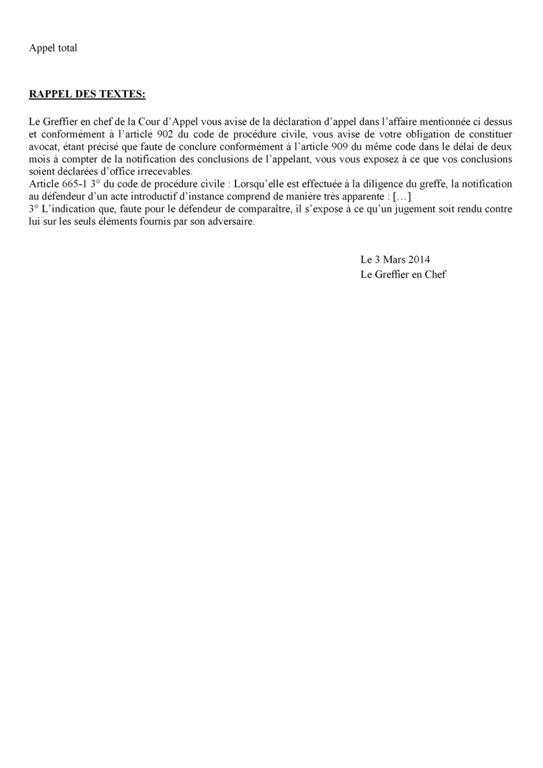 Appel total

RAPPEL DES TEXTES:

Le Greffier en chef de la Cour d'Appel vous avise de la déclaration d'appel dans l'affaire mentionnée ci dessus et conformément à l'article 902 du code de procédure civile, vous avise de votre obligation de constituer avocat, étant précisé que faute de conclure conformément à l'article 909 du même code dans le délai de deux mois à compter de la notification des conclusions de l'appelant, vous vous exposez à ce que vos conclusions soient déclarées d'office irrecevables.
Article 665-1 3° du code de procédure civile : Lorsqu'elle est effectuée à la diligence du greffe, la notification au défendeur d'un acte introductif d'instance comprend de manière très apparente : […]
3° L'indication que, faute pour le défendeur de comparaître, il s'expose à ce qu'un jugement soit rendu contre lui sur les seuls éléments fournis par son adversaire.

Le 3 Mars 2014
Le Greffier en Chef